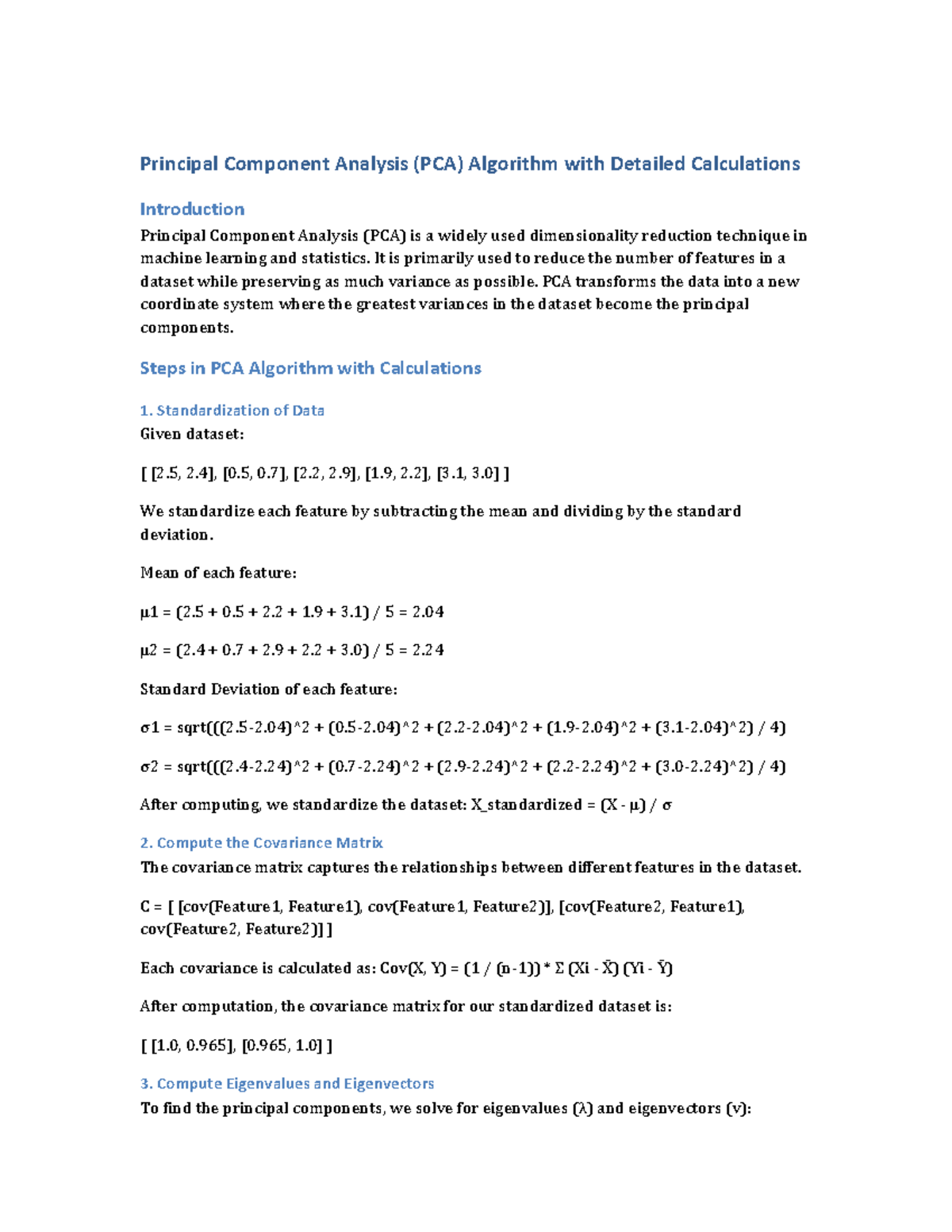 Principal Component Analysis (PCA) Algorithm with Detailed Calculations

Introduction

Principal Component Analysis (PCA) is a widely used dimensionality reduction technique in machine learning and statistics. It is primarily used to reduce the number of features in a dataset while preserving as much variance as possible. PCA transforms the data into a new coordinate system where the greatest variances in the dataset become the principal components.

Steps in PCA Algorithm with Calculations

1. Standardization of Data

Given dataset:

[ [2.5, 2.4], [0.5, 0.7], [2.2, 2.9], [1.9, 2.2], [3.1, 3.0] ]

We standardize each feature by subtracting the mean and dividing by the standard deviation.

Mean of each feature:

μ1 = (2.5 + 0.5 + 2.2 + 1.9 + 3.1) / 5 = 2.04

μ2 = (2.4 + 0.7 + 2.9 + 2.2 + 3.0) / 5 = 2.24

Standard Deviation of each feature:

σ1 = sqrt(((2.5-2.04)^2 + (0.5-2.04)^2 + (2.2-2.04)^2 + (1.9-2.04)^2 + (3.1-2.04)^2) / 4)

σ2 = sqrt(((2.4-2.24)^2 + (0.7-2.24)^2 + (2.9-2.24)^2 + (2.2-2.24)^2 + (3.0-2.24)^2) / 4)

After computing, we standardize the dataset: X_standardized = (X - μ) / σ

2. Compute the Covariance Matrix

The covariance matrix captures the relationships between different features in the dataset.

C = [ [cov(Feature1, Feature1), cov(Feature1, Feature2)], [cov(Feature2, Feature1), cov(Feature2, Feature2)] ]

Each covariance is calculated as: Cov(X, Y) = (1 / (n-1)) * Σ (Xi - X̄) (Yi - Ȳ)

After computation, the covariance matrix for our standardized dataset is:

[ [1.0, 0.965], [0.965, 1.0] ]

3. Compute Eigenvalues and Eigenvectors

To find the principal components, we solve for eigenvalues (λ) and eigenvectors (v):